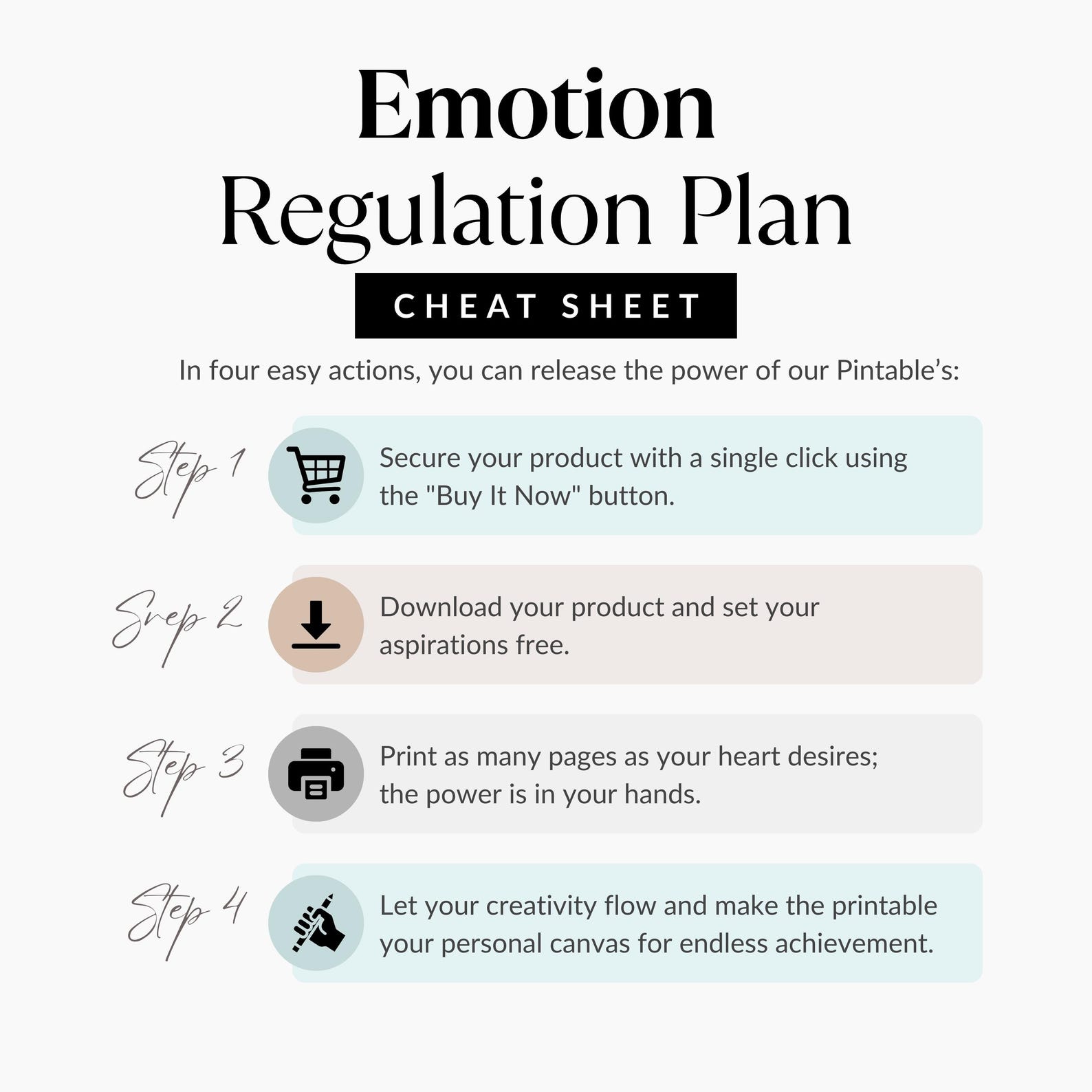 Emotion Regulation Plan

CHEAT SHEET

In four easy actions, you can release the power of our Pintable's:

Step 1

Secure your product with a single click using the "Buy It Now" button.

Step 2

Download your product and set your aspirations free.

Step 3

Print as many pages as your heart desires; the power is in your hands.

Step 4

Let your creativity flow and make the printable your personal canvas for endless achievement.